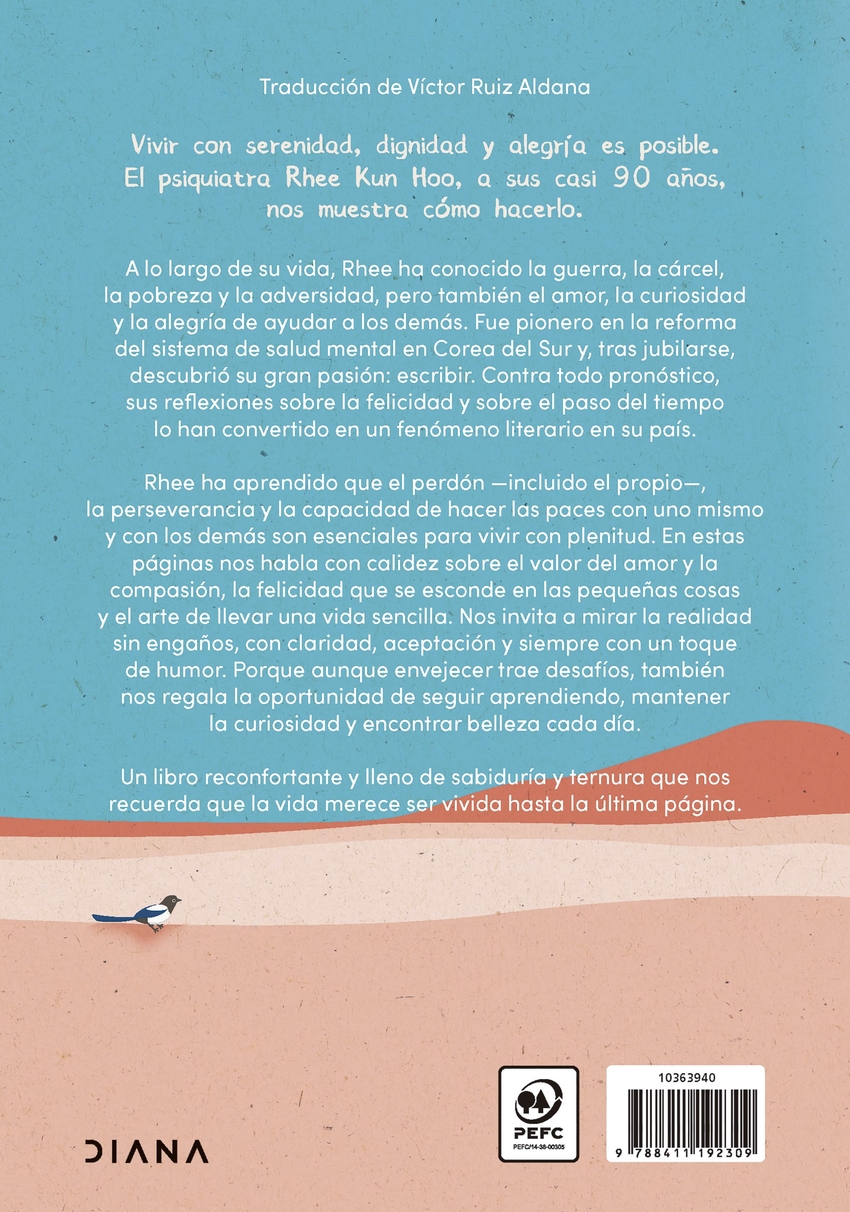 Traducción de Víctor Ruiz Aldana

Vivir con serenidad, dignidad y alegría es posible. El psiquiatra Rhee Kun Hoo, a sus casi 90 años, nos muestra cómo hacerlo.

A lo largo de su vida, Rhee ha conocido la guerra, la cárcel, la pobreza y la adversidad, pero también el amor, la curiosidad y la alegría de ayudar a los demás. Fue pionero en la reforma del sistema de salud mental en Corea del Sur y, tras jubilarse, descubrió su gran pasión: escribir. Contra todo pronóstico, sus reflexiones sobre la felicidad y sobre el paso del tiempo lo han convertido en un fenómeno literario en su país.

Rhee ha aprendido que el perdón —incluido el propio—, la perseverancia y la capacidad de hacer las paces con uno mismo y con los demás son esenciales para vivir con plenitud. En estas páginas nos habla con calidez sobre el valor del amor y la compasión, la felicidad que se esconde en las pequeñas cosas y el arte de llevar una vida sencilla. Nos invita a mirar la realidad sin engaños, con claridad, aceptación y siempre con un toque de humor. Porque aunque envejecer trae desafíos, también nos regala la oportunidad de seguir aprendiendo, mantener la curiosidad y encontrar belleza cada día.

Un libro reconfortante y lleno de sabiduría y ternura que nos recuerda que la vida merece ser vivida hasta la última página.

DIANA

PEFC
PEFC/14-38-00305

10363940

9 788411 192309